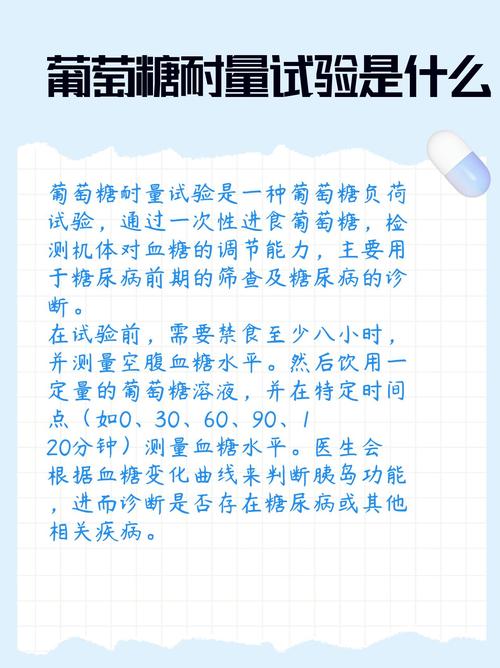 葡萄糖耐量试验是什么

葡萄糖耐量试验是一种葡萄糖负荷试验，通过一次性进食葡萄糖，检测机体对血糖的调节能力，主要用于糖尿病前期的筛查及糖尿病的诊断。
在试验前，需要禁食至少八小时，并测量空腹血糖水平。然后饮用一定量的葡萄糖溶液，并在特定时间点（如0、30、60、90、120分钟）测量血糖水平。医生会根据血糖变化曲线来判断胰岛功能，进而诊断是否存在糖尿病或其他相关疾病。